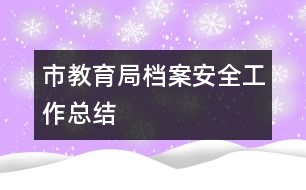 市教育局档案安全工作总结